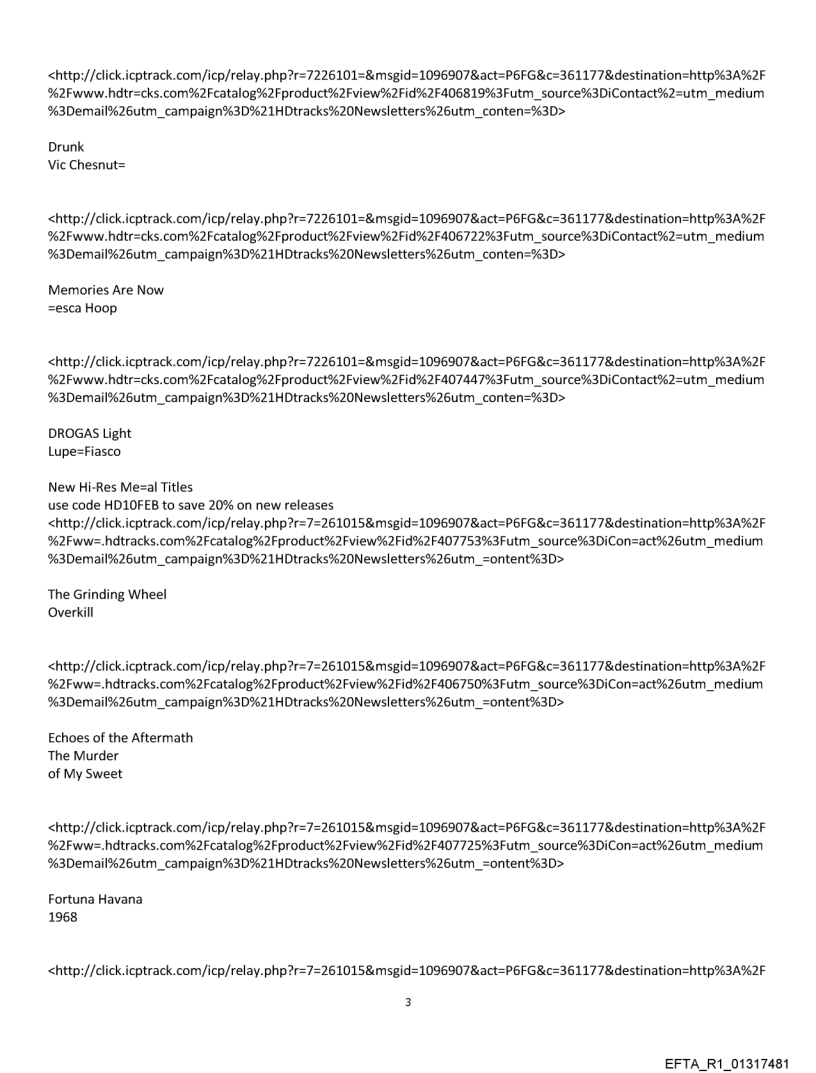 <http://click.icptrack.com/icp/relay.php?r=7226101=&msgid=1096907&act=P6FG&c=361177&destination=http%3A%2F%2Fwww.hdtr=cks.com%2Fcatalog%2Fproduct%2Fview%2Fid%2F406819%3Futm_source%3DiContact%2=utm_medium%3Demail%26utm_campaign%3D%21HDtracks%20Newsletters%26utm_conten=%3D>

Drunk
Vic Chesnut=

<http://click.icptrack.com/icp/relay.php?r=7226101=&msgid=1096907&act=P6FG&c=361177&destination=http%3A%2F%2Fwww.hdtr=cks.com%2Fcatalog%2Fproduct%2Fview%2Fid%2F406722%3Futm_source%3DiContact%2=utm_medium%3Demail%26utm_campaign%3D%21HDtracks%20Newsletters%26utm_conten=%3D>

Memories Are Now
=esca Hoop

<http://click.icptrack.com/icp/relay.php?r=7226101=&msgid=1096907&act=P6FG&c=361177&destination=http%3A%2F%2Fwww.hdtr=cks.com%2Fcatalog%2Fproduct%2Fview%2Fid%2F407447%3Futm_source%3DiContact%2=utm_medium%3Demail%26utm_campaign%3D%21HDtracks%20Newsletters%26utm_conten=%3D>

DROGAS Light
Lupe=Fiasco

New Hi-Res Me=al Titles
use code HD10FEB to save 20% on new releases
<http://click.icptrack.com/icp/relay.php?r=7=261015&msgid=1096907&act=P6FG&c=361177&destination=http%3A%2F%2Fww=.hdtracks.com%2Fcatalog%2Fproduct%2Fview%2Fid%2F407753%3Futm_source%3DiCon=act%26utm_medium%3Demail%26utm_campaign%3D%21HDtracks%20Newsletters%26utm_=ontent%3D>

The Grinding Wheel
Overkill

<http://click.icptrack.com/icp/relay.php?r=7=261015&msgid=1096907&act=P6FG&c=361177&destination=http%3A%2F%2Fww=.hdtracks.com%2Fcatalog%2Fproduct%2Fview%2Fid%2F406750%3Futm_source%3DiCon=act%26utm_medium%3Demail%26utm_campaign%3D%21HDtracks%20Newsletters%26utm_=ontent%3D>

Echoes of the Aftermath
The Murder
of My Sweet

<http://click.icptrack.com/icp/relay.php?r=7=261015&msgid=1096907&act=P6FG&c=361177&destination=http%3A%2F%2Fww=.hdtracks.com%2Fcatalog%2Fproduct%2Fview%2Fid%2F407725%3Futm_source%3DiCon=act%26utm_medium%3Demail%26utm_campaign%3D%21HDtracks%20Newsletters%26utm_=ontent%3D>

Fortuna Havana
1968

<http://click.icptrack.com/icp/relay.php?r=7=261015&msgid=1096907&act=P6FG&c=361177&destination=http%3A%2F

3

EFTA_R1_01317481